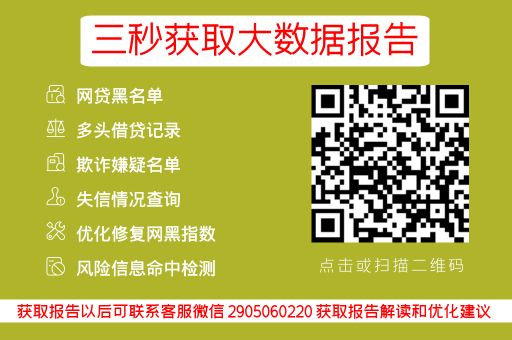 三秒获取大数据报告

网贷黑名单
多头借贷记录
欺诈嫌疑名单
失信情况查询
优化修复网黑指数
风险信息命中检测

点击或扫描二维码

获取报告以后可联系客服微信 2905060220 获取报告解读和优化建议